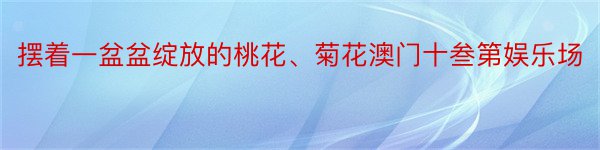 摆着一盆盆绽放的桃花、菊花澳门十叁第娱乐场